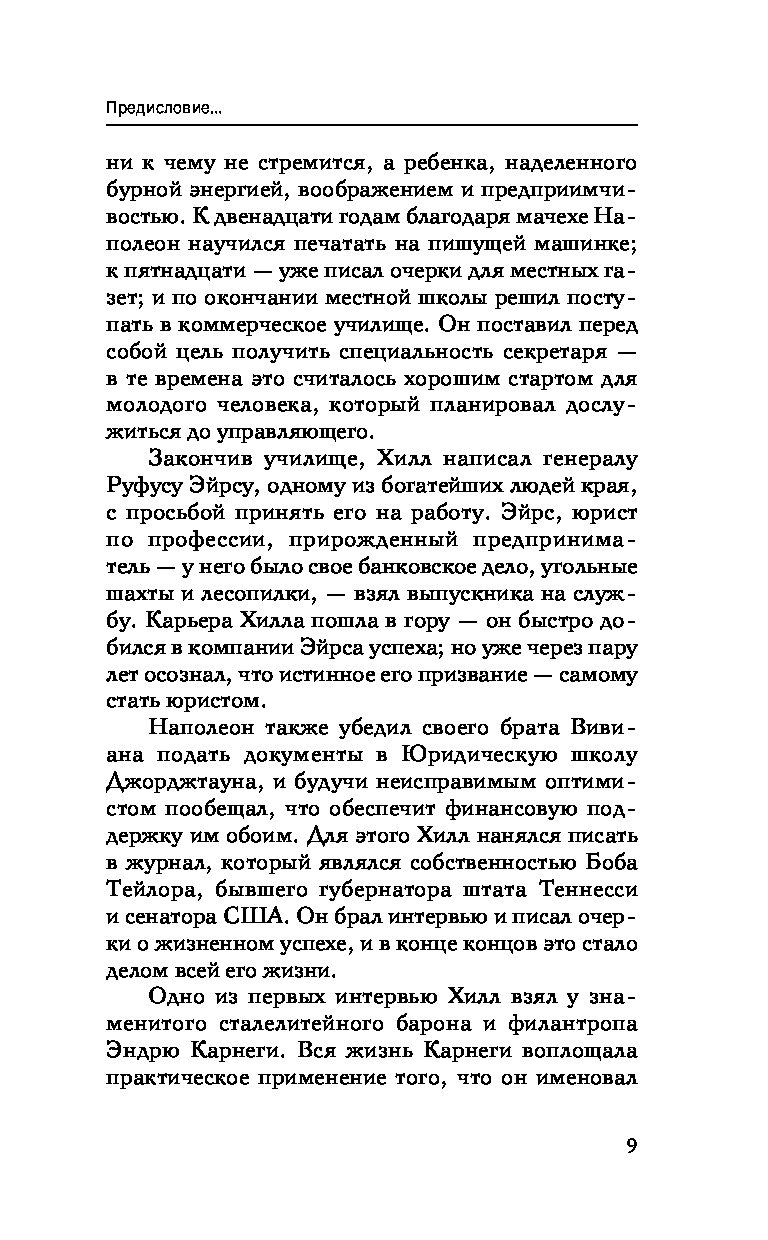 Предисловие...

ни к чему не стремится, а ребенка, наделенного бурной энергией, воображением и предприимчивостью. К двенадцати годам благодаря мачехе Наполеон научился печатать на пишущей машинке; к пятнадцати — уже писал очерки для местных газет; и по окончании местной школы решил поступать в коммерческое училище. Он поставил перед собой цель получить специальность секретаря — в те времена это считалось хорошим стартом для молодого человека, который планировал дослужиться до управляющего.

Закончив училище, Хилл написал генералу Руфусу Эйрсу, одному из богатейших людей края, с просьбой принять его на работу. Эйрс, юрист по профессии, прирожденный предприниматель — у него было свое банковское дело, угольные шахты и лесопилки, — взял выпускника на службу. Карьера Хилла пошла в гору — он быстро добился в компании Эйрса успеха; но уже через пару лет осознал, что истинное его призвание — самому стать юристом.

Наполеон также убедил своего брата Вивиана подать документы в Юридическую школу Джорджтауна, и будучи неисправимым оптимистом пообещал, что обеспечит финансовую поддержку им обоим. Для этого Хилл нанялся писать в журнал, который являлся собственностью Боба Тейлора, бывшего губернатора штата Теннесси и сенатора США. Он брал интервью и писал очерки о жизненном успехе, и в конце концов это стало делом всей его жизни.

Одно из первых интервью Хилл взял у знаменитого сталелитейного барона и филантропа Эндрю Карнеги. Вся жизнь Карнеги воплощала практическое применение того, что он именовал

9